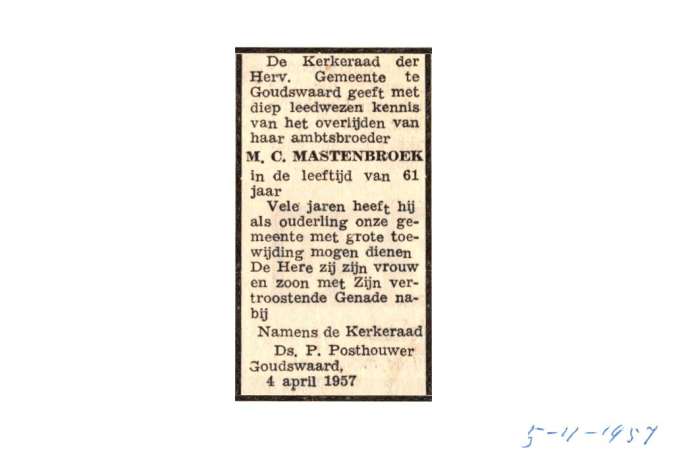 De Kerkeraad der Herv. Gemeente te Goudswaard geeft met diep leedwezen kennis van het overlijden van haar ambtsbroeder

M. C. MASTENBROEK

in de leeftijd van 61 jaar

Vele jaren heeft hij als ouderling onze gemeente met grote toewijding mogen dienen De Here zij zijn vrouw en zoon met Zijn vertroostende Genade nabij

Namens de Kerkeraad
Ds. P. Posthouwer
Goudswaard,
4 april 1957

5-4-1957